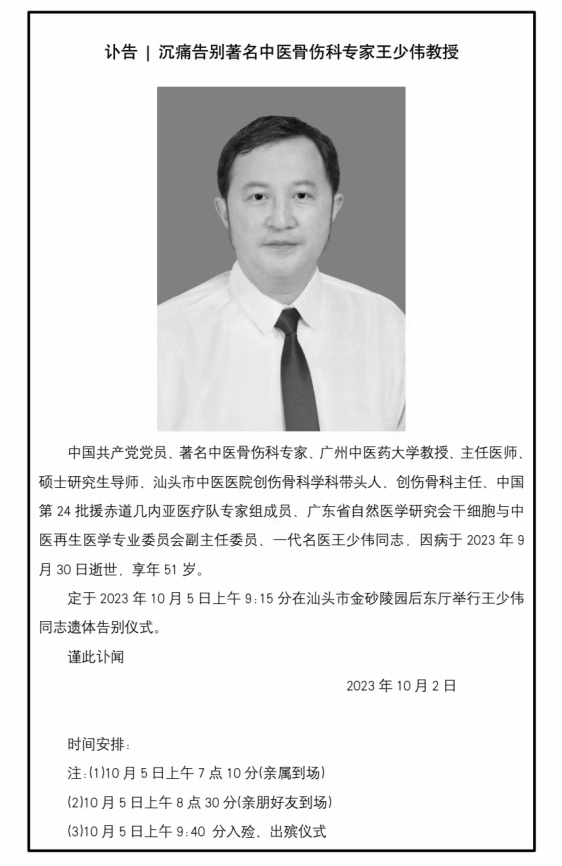 讣告 | 沉痛告别著名中医骨伤科专家王少伟教授

中国共产党党员、著名中医骨伤科专家、广州中医药大学教授、主任医师、硕士研究生导师、汕头市中医医院创伤骨科学科带头人、创伤骨科主任、中国第 24 批援赤道几内亚医疗队专家组成员、广东省自然医学研究会干细胞与中医再生医学专业委员会副主任委员、一代名医王少伟同志，因病于 2023 年 9 月 30 日逝世，享年 51 岁。

定于 2023 年 10 月 5 日上午 9:15 分在汕头市金砂陵园后东厅举行王少伟同志遗体告别仪式。

谨此讣闻

2023 年 10 月 2 日

时间安排:

注:(1)10 月 5 日上午 7 点 10 分(亲属到场)

(2)10 月 5 日上午 8 点 30 分(亲朋好友到场)

(3)10 月 5 日上午 9:40 分入殓、出殡仪式